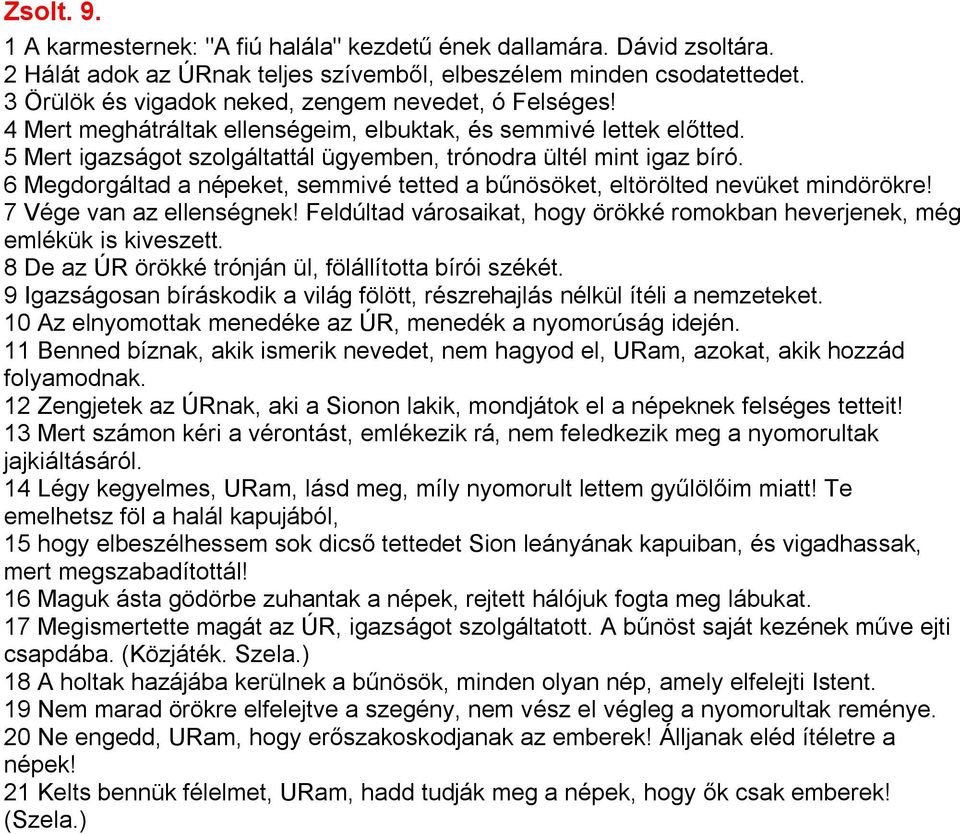 Zsolt. 9.

1 A karmesternek: "A fiú halála" kezdetű ének dallamára. Dávid zsoltára.
2 Hálát adok az ÚRnak teljes szívemből, elbeszélem minden csodatettedet.
3 Örülök és vigadok neked, zengem nevedet, ó Felséges!
4 Mert meghátráltak ellenségeim, elbuktak, és semmivé lettek előtted.
5 Mert igazságot szolgáltattál ügyemben, trónodra ültél mint igaz bíró.
6 Megdorgáltad a népeket, semmivé tetted a bűnösöket, eltörölted nevüket mindörökre!
7 Vége van az ellenségnek! Feldúltad városaikat, hogy örökké romokban heverjenek, még emlékük is kiveszett.
8 De az ÚR örökké trónján ül, fölállította bírói székét.
9 Igazságosan bíráskodik a világ fölött, részrehajlás nélkül ítéli a nemzeteket.
10 Az elnyomottak menedéke az ÚR, menedék a nyomorúság idején.
11 Benned bíznak, akik ismerik nevedet, nem hagyod el, URam, azokat, akik hozzád folyamodnak.
12 Zengjetek az ÚRnak, aki a Sionon lakik, mondjátok el a népeknek felséges tetteit!
13 Mert számon kéri a vérontást, emlékezik rá, nem feledkezik meg a nyomorultak jajkiáltásáról.
14 Légy kegyelmes, URam, lásd meg, míly nyomorult lettem gyűlölőim miatt! Te emelhetsz föl a halál kapujából,
15 hogy elbeszélhessem sok dicső tettedet Sion leányának kapuiban, és vigadhassak, mert megszabadítottál!
16 Maguk ásta gödörbe zuhantak a népek, rejtett hálójuk fogta meg lábukat.
17 Megismertette magát az ÚR, igazságot szolgáltatott. A bűnöst saját kezének műve ejti csapdába. (Közjáték. Szela.)
18 A holtak hazájába kerülnek a bűnösök, minden olyan nép, amely elfelejti Istent.
19 Nem marad örökre elfelejtve a szegény, nem vész el végleg a nyomorultak reménye.
20 Ne engedd, URam, hogy erőszakoskodjanak az emberek! Álljanak eléd ítéletre a népek!
21 Kelts bennük félelmet, URam, hadd tudják meg a népek, hogy ők csak emberek! (Szela.)